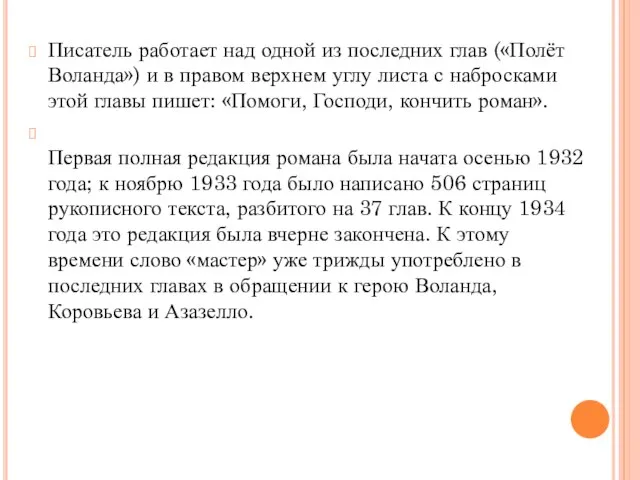 Писатель работает над одной из последних глав («Полёт Воланда») и в правом верхнем углу листа с набросками этой главы пишет: «Помоги, Господи, кончить роман».

Первая полная редакция романа была начата осенью 1932 года; к ноябрю 1933 года было написано 506 страниц рукописного текста, разбитого на 37 глав. К концу 1934 года это редакция была вчерне закончена. К этому времени слово «мастер» уже трижды употреблено в последних главах в обращении к герою Воланда, Коровьева и Азазелло.